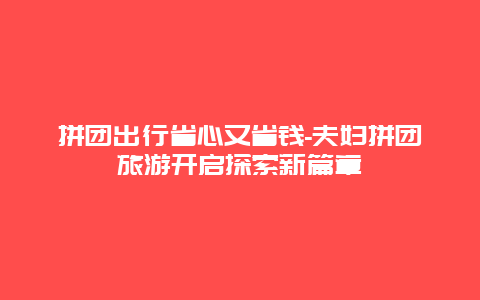 拼团出行省心又省钱-夫妇拼团旅游开启探索新篇章